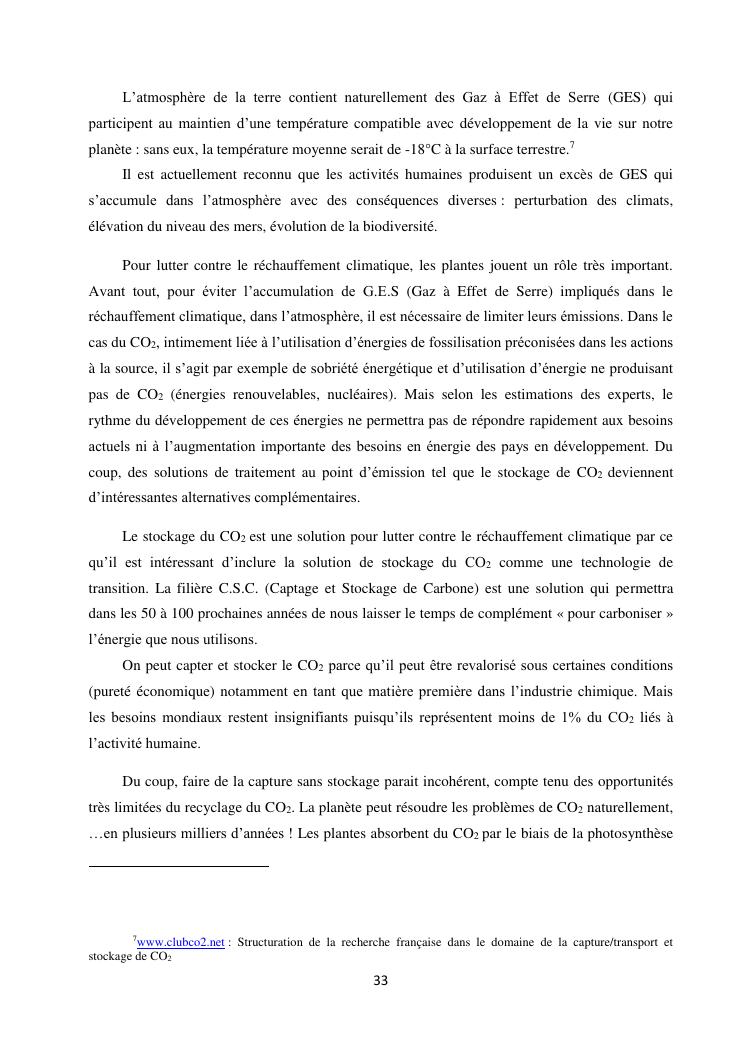 L'atmosphère de la terre contient naturellement des Gaz à Effet de Serre (GES) qui participent au maintien d'une température compatible avec développement de la vie sur notre planète : sans eux, la température moyenne serait de -18°C à la surface terrestre.$^7$

Il est actuellement reconnu que les activités humaines produisent un excès de GES qui s'accumule dans l'atmosphère avec des conséquences diverses : perturbation des climats, élévation du niveau des mers, évolution de la biodiversité.

Pour lutter contre le réchauffement climatique, les plantes jouent un rôle très important. Avant tout, pour éviter l'accumulation de G.E.S (Gaz à Effet de Serre) impliqués dans le réchauffement climatique, dans l'atmosphère, il est nécessaire de limiter leurs émissions. Dans le cas du $CO_2$, intimement liée à l'utilisation d'énergies de fossilisation préconisées dans les actions à la source, il s'agit par exemple de sobriété énergétique et d'utilisation d'énergie ne produisant pas de $CO_2$ (énergies renouvelables, nucléaires). Mais selon les estimations des experts, le rythme du développement de ces énergies ne permettra pas de répondre rapidement aux besoins actuels ni à l'augmentation importante des besoins en énergie des pays en développement. Du coup, des solutions de traitement au point d'émission tel que le stockage de $CO_2$ deviennent d'intéressantes alternatives complémentaires.

Le stockage du $CO_2$ est une solution pour lutter contre le réchauffement climatique par ce qu'il est intéressant d'inclure la solution de stockage du $CO_2$ comme une technologie de transition. La filière C.S.C. (Captage et Stockage de Carbone) est une solution qui permettra dans les 50 à 100 prochaines années de nous laisser le temps de complément « pour carboniser » l'énergie que nous utilisons.

On peut capter et stocker le $CO_2$ parce qu'il peut être revalorisé sous certaines conditions (pureté économique) notamment en tant que matière première dans l'industrie chimique. Mais les besoins mondiaux restent insignifiants puisqu'ils représentent moins de 1% du $CO_2$ liés à l'activité humaine.

Du coup, faire de la capture sans stockage parait incohérent, compte tenu des opportunités très limitées du recyclage du $CO_2$. La planète peut résoudre les problèmes de $CO_2$ naturellement, …en plusieurs milliers d'années ! Les plantes absorbent du $CO_2$ par le biais de la photosynthèse

$^7$www.clubco2.net : Structuration de la recherche française dans le domaine de la capture/transport et stockage de $CO_2$

33